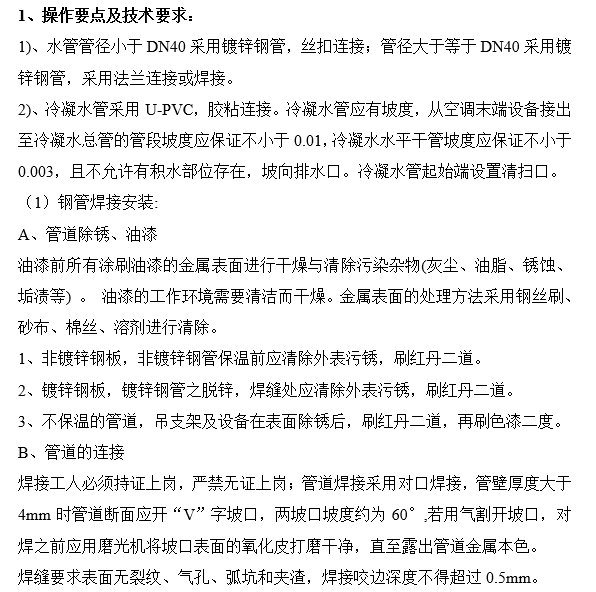 1、操作要点及技术要求：

1)、水管管径小于 DN40 采用镀锌钢管，丝扣连接；管径大于等于 DN40 采用镀锌钢管，采用法兰连接或焊接。

2)、冷凝水管采用 U-PVC，胶粘连接。冷凝水管应有坡度，从空调末端设备接出至冷凝水总管的管段坡度应保证不小于 0.01，冷凝水水平干管坡度应保证不小于 0.003，且不允许有积水部位存在，坡向排水口。冷凝水管起始端设置清扫口。

（1）钢管焊接安装：

A、管道除锈、油漆

油漆前所有涂刷油漆的金属表面进行干燥与清除污染杂物(灰尘、油脂、锈蚀、垢渍等) 。 油漆的工作环境需要清洁而干燥。金属表面的处理方法采用钢丝刷、砂布、棉丝、溶剂进行清除。

1、非镀锌钢板，非镀锌钢管保温前应清除外表污锈，刷红丹二道。

2、镀锌钢板，镀锌钢管之脱锌，焊缝处应清除外表污锈，刷红丹二道。

3、不保温的管道，吊支架及设备在表面除锈后，刷红丹二道，再刷色漆二度。

B、管道的连接

焊接工人必须持证上岗，严禁无证上岗；管道焊接采用对口焊接，管壁厚度大于 4mm 时管道断面应开“V”字坡口，两坡口坡度约为 60°,若用气割开坡口，对焊之前应用磨光机将坡口表面的氧化皮打磨干净，直至露出管道金属本色。

焊缝要求表面无裂纹、气孔、弧坑和夹渣，焊接咬边深度不得超过 0.5mm。